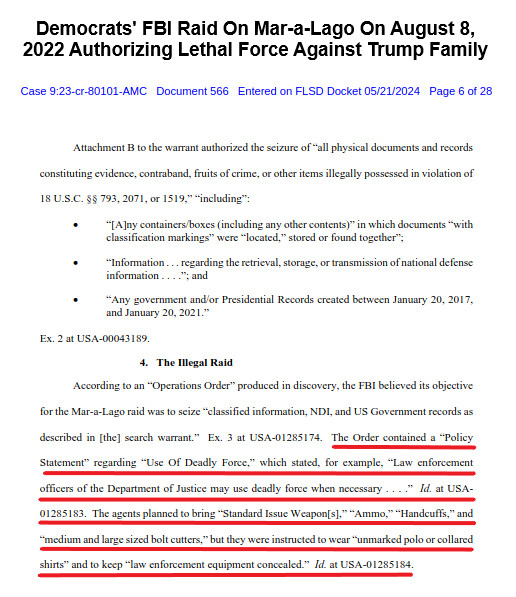 Democrats' FBI Raid On Mar-a-Lago On August 8, 2022 Authorizing Lethal Force Against Trump Family

Case 9:23-cr-80101-AMC Document 566 Entered on FLSD Docket 05/21/2024 Page 6 of 28

Attachment B to the warrant authorized the seizure of "all physical documents and records constituting evidence, contraband, fruits of crime, or other items illegally possessed in violation of 18 U.S.C. §§ 793, 2071, or 1519," "including":

• "[A]ny containers/boxes (including any other contents)" in which documents "with classification markings" were "located," stored or found together";

• "Information . . . regarding the retrieval, storage, or transmission of national defense information . . . ."; and

• "Any government and/or Presidential Records created between January 20, 2017, and January 20, 2021."

Ex. 2 at USA-00043189.

4. The Illegal Raid

According to an "Operations Order" produced in discovery, the FBI believed its objective for the Mar-a-Lago raid was to seize "classified information, NDI, and US Government records as described in [the] search warrant." Ex. 3 at USA-01285174. The Order contained a "Policy Statement" regarding "Use Of Deadly Force," which stated, for example, "Law enforcement officers of the Department of Justice may use deadly force when necessary . . . ." Id. at USA-01285183. The agents planned to bring "Standard Issue Weapon[s]," "Ammo," "Handcuffs," and "medium and large sized bolt cutters," but they were instructed to wear "unmarked polo or collared shirts" and to keep "law enforcement equipment concealed." Id. at USA-01285184.